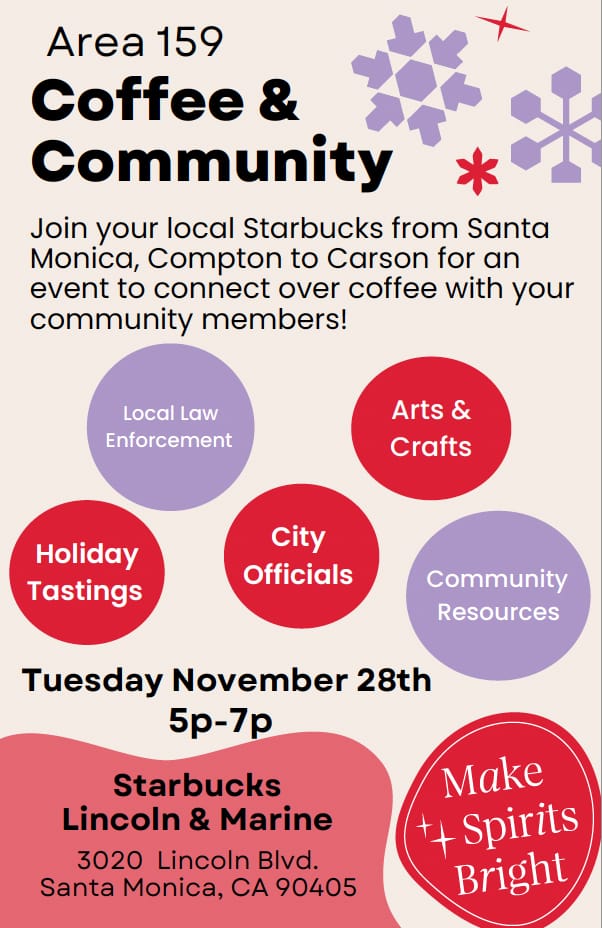 Area 159

Coffee & Community

Join your local Starbucks from Santa Monica, Compton to Carson for an event to connect over coffee with your community members!

Local Law Enforcement

Arts & Crafts

Holiday Tastings

City Officials

Community Resources

Tuesday November 28th
5p-7p

Starbucks
Lincoln & Marine
3020 Lincoln Blvd.
Santa Monica, CA 90405

Make Spirits Bright